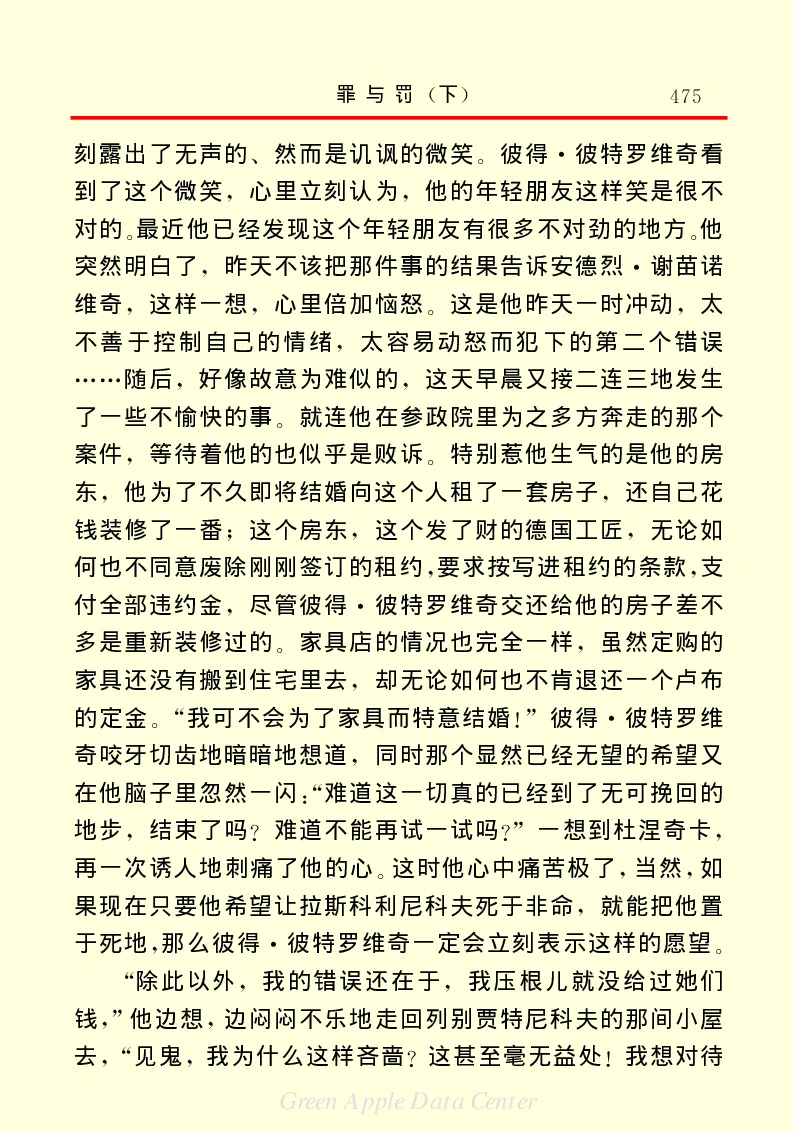 罪与罚（下）　475

刻露出了无声的、然而是讥讽的微笑。彼得·彼特罗维奇看到了这个微笑，心里立刻认为，他的年轻朋友这样笑是很不对的。最近他已经发现这个年轻朋友有很多不对劲的地方。他突然明白了，昨天不该把那件事的结果告诉安德烈·谢苗诺维奇，这样一想，心里倍加恼怒。这是他昨天一时冲动，太不善于控制自己的情绪，太容易动怒而犯下的第二个错误……随后，好像故意为难似的，这天早晨又接二连三地发生了一些不愉快的事。就连他在参政院里为之多方奔走的那个案件，等待着他的也似乎是败诉。特别惹他生气的是他的房东，他为了不久即将结婚向这个人租了一套房子，还自己花钱装修了一番；这个房东，这个发了财的德国工匠，无论如何也不同意废除刚刚签订的租约，要求按写进租约的条款，支付全部违约金，尽管彼得·彼特罗维奇交还给他的房子差不多是重新装修过的。家具店的情况也完全一样，虽然定购的家具还没有搬到住宅里去，却无论如何也不肯退还一个卢布的定金。“我可不会为了家具而特意结婚！”彼得·彼特罗维奇咬牙切齿地暗暗地想道，同时那个显然已经无望的希望又在他脑子里忽然一闪：“难道这一切真的已经到了无可挽回的地步，结束了吗？难道不能再试一试吗？”一想到杜涅奇卡，再一次诱人地刺痛了他的心。这时他心中痛苦极了，当然，如果现在只要他希望让拉斯科利尼科夫死于非命，就能把他置于死地，那么彼得·彼特罗维奇一定会立刻表示这样的愿望。

“除此以外，我的错误还在于，我压根儿就没给过她们钱，”他边想，边闷闷不乐地走回列别贾特尼科夫的那间小屋去，“见鬼，我为什么这样吝啬？这甚至毫无益处！我想对待

Green Apple Data Center